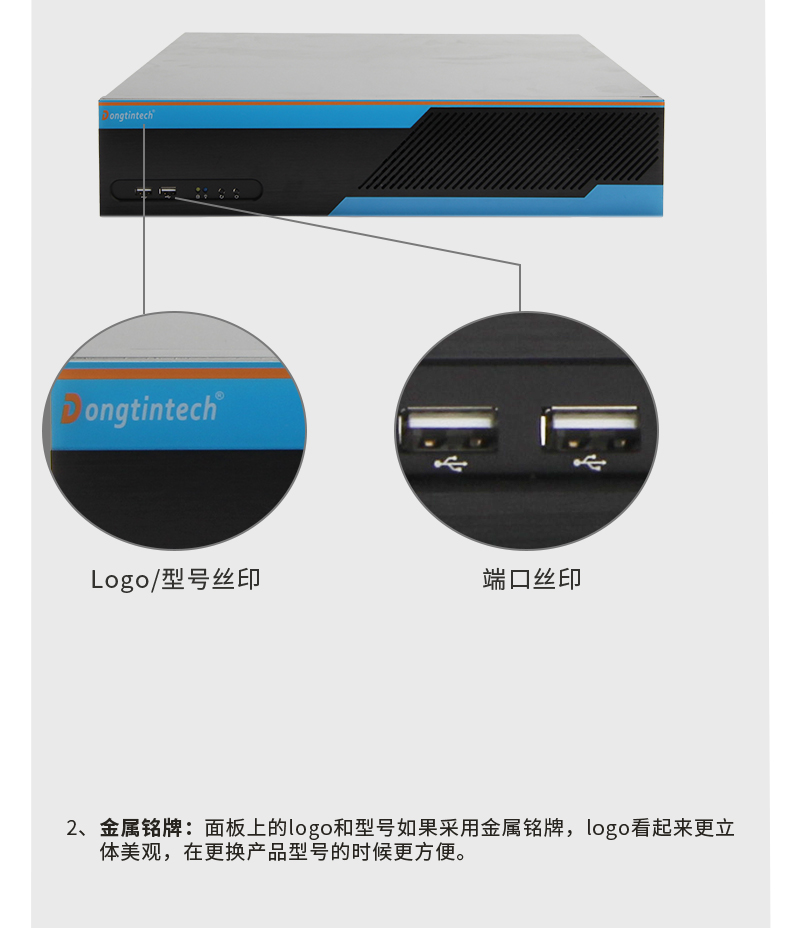 Dongtintech®

Dongtintech®

Logo/型号丝印

端口丝印

2、金属铭牌：面板上的logo和型号如果采用金属铭牌，logo看起来更立体美观，在更换产品型号的时候更方便。